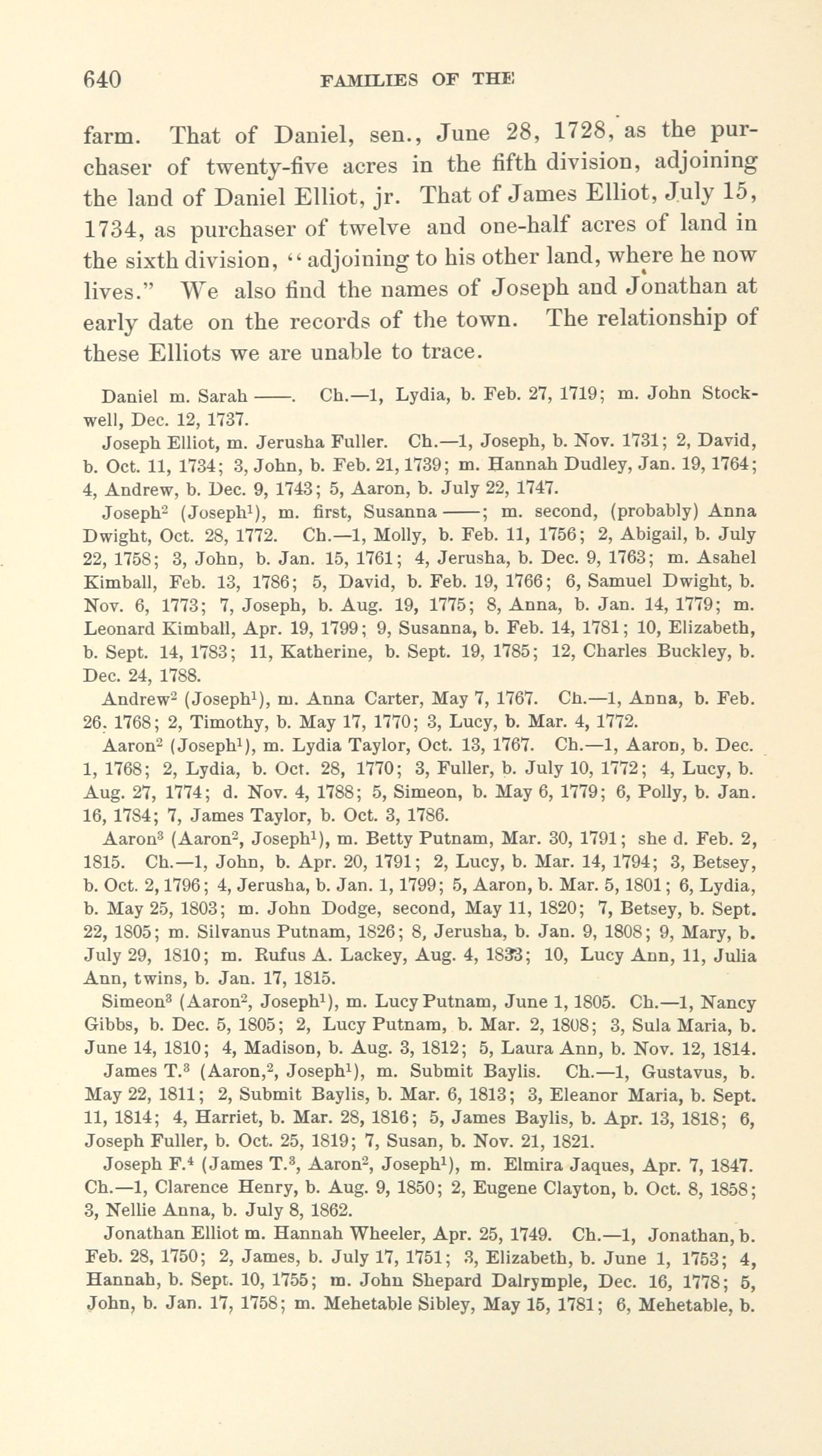 640 FAMILIES OF THE

farm. That of Daniel, sen., June 28, 1728, as the purchaser of twenty-five acres in the fifth division, adjoining the land of Daniel Elliot, jr. That of James Elliot, July 15, 1734, as purchaser of twelve and one-half acres of land in the sixth division, "adjoining to his other land, where he now lives." We also find the names of Joseph and Jonathan at early date on the records of the town. The relationship of these Elliots we are unable to trace.

Daniel m. Sarah ——. Ch.—1, Lydia, b. Feb. 27, 1719; m. John Stockwell, Dec. 12, 1737.

Joseph Elliot, m. Jerusha Fuller. Ch.—1, Joseph, b. Nov. 1731; 2, David, b. Oct. 11, 1734; 3, John, b. Feb. 21, 1739; m. Hannah Dudley, Jan. 19, 1764; 4, Andrew, b. Dec. 9, 1743; 5, Aaron, b. July 22, 1747.

Joseph$^2$ (Joseph$^1$), m. first, Susanna ——; m. second, (probably) Anna Dwight, Oct. 28, 1772. Ch.—1, Molly, b. Feb. 11, 1756; 2, Abigail, b. July 22, 1758; 3, John, b. Jan. 15, 1761; 4, Jerusha, b. Dec. 9, 1763; m. Asahel Kimball, Feb. 13, 1786; 5, David, b. Feb. 19, 1766; 6, Samuel Dwight, b. Nov. 6, 1773; 7, Joseph, b. Aug. 19, 1775; 8, Anna, b. Jan. 14, 1779; m. Leonard Kimball, Apr. 19, 1799; 9, Susanna, b. Feb. 14, 1781; 10, Elizabeth, b. Sept. 14, 1783; 11, Katherine, b. Sept. 19, 1785; 12, Charles Buckley, b. Dec. 24, 1788.

Andrew$^2$ (Joseph$^1$), m. Anna Carter, May 7, 1767. Ch.—1, Anna, b. Feb. 26, 1768; 2, Timothy, b. May 17, 1770; 3, Lucy, b. Mar. 4, 1772.

Aaron$^2$ (Joseph$^1$), m. Lydia Taylor, Oct. 13, 1767. Ch.—1, Aaron, b. Dec. 1, 1768; 2, Lydia, b. Oct. 28, 1770; 3, Fuller, b. July 10, 1772; 4, Lucy, b. Aug. 27, 1774; d. Nov. 4, 1788; 5, Simeon, b. May 6, 1779; 6, Polly, b. Jan. 16, 1784; 7, James Taylor, b. Oct. 3, 1786.

Aaron$^3$ (Aaron$^2$, Joseph$^1$), m. Betty Putnam, Mar. 30, 1791; she d. Feb. 2, 1815. Ch.—1, John, b. Apr. 20, 1791; 2, Lucy, b. Mar. 14, 1794; 3, Betsey, b. Oct. 2, 1796; 4, Jerusha, b. Jan. 1, 1799; 5, Aaron, b. Mar. 5, 1801; 6, Lydia, b. May 25, 1803; m. John Dodge, second, May 11, 1820; 7, Betsey, b. Sept. 22, 1805; m. Silvanus Putnam, 1826; 8, Jerusha, b. Jan. 9, 1808; 9, Mary, b. July 29, 1810; m. Rufus A. Lackey, Aug. 4, 1833; 10, Lucy Ann, 11, Julia Ann, twins, b. Jan. 17, 1815.

Simeon$^3$ (Aaron$^2$, Joseph$^1$), m. Lucy Putnam, June 1, 1805. Ch.—1, Nancy Gibbs, b. Dec. 5, 1805; 2, Lucy Putnam, b. Mar. 2, 1808; 3, Sula Maria, b. June 14, 1810; 4, Madison, b. Aug. 3, 1812; 5, Laura Ann, b. Nov. 12, 1814.

James T.$^3$ (Aaron,$^2$, Joseph$^1$), m. Submit Baylis. Ch.—1, Gustavus, b. May 22, 1811; 2, Submit Baylis, b. Mar. 6, 1813; 3, Eleanor Maria, b. Sept. 11, 1814; 4, Harriet, b. Mar. 28, 1816; 5, James Baylis, b. Apr. 13, 1818; 6, Joseph Fuller, b. Oct. 25, 1819; 7, Susan, b. Nov. 21, 1821.

Joseph F.$^4$ (James T.$^3$, Aaron$^2$, Joseph$^1$), m. Elmira Jaques, Apr. 7, 1847. Ch.—1, Clarence Henry, b. Aug. 9, 1850; 2, Eugene Clayton, b. Oct. 8, 1858; 3, Nellie Anna, b. July 8, 1862.

Jonathan Elliot m. Hannah Wheeler, Apr. 25, 1749. Ch.—1, Jonathan, b. Feb. 28, 1750; 2, James, b. July 17, 1751; 3, Elizabeth, b. June 1, 1753; 4, Hannah, b. Sept. 10, 1755; m. John Shepard Dalrymple, Dec. 16, 1778; 5, John, b. Jan. 17, 1758; m. Mehetable Sibley, May 15, 1781; 6, Mehetable, b.